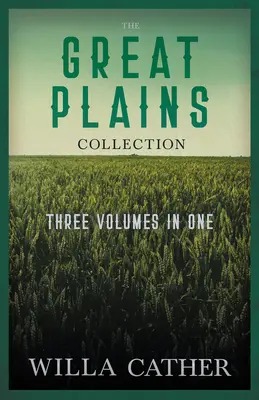 THE
GREAT
PLAINS
COLLECTION

THREE VOLUMES IN ONE

WILLA CATHER